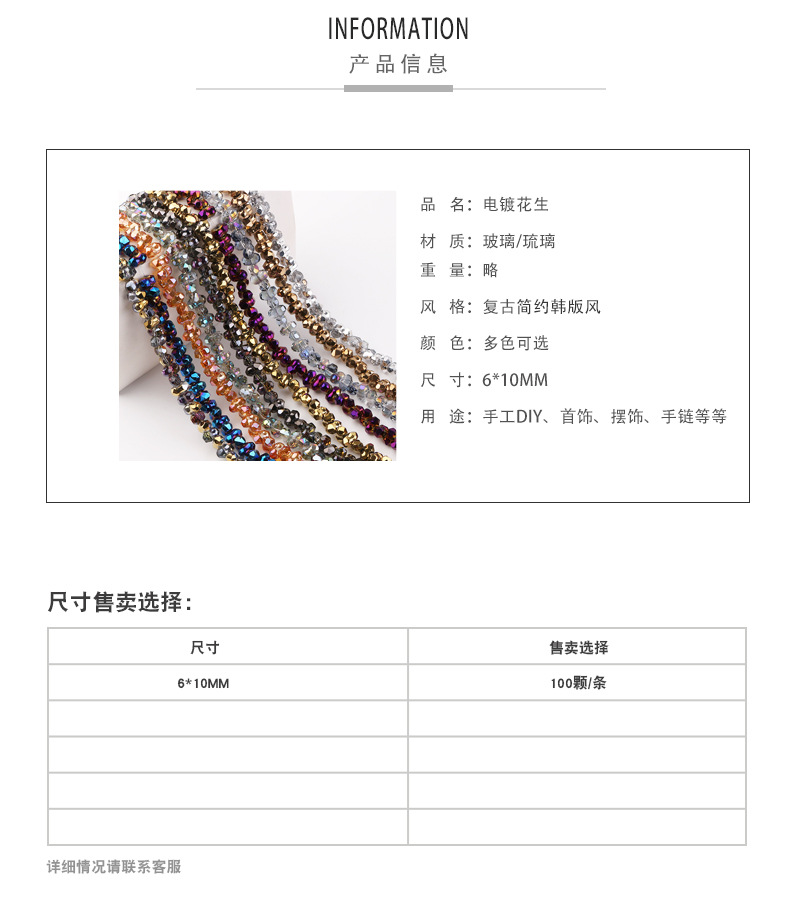 INFORMATION
产品信息

品 名：电镀花生
材 质：玻璃/琉璃
重 量：略
风 格：复古简约韩版风
颜 色：多色可选
尺 寸：6*10MM
用 途：手工DIY、首饰、摆饰、手链等等

尺寸售卖选择：

| 尺寸 | 售卖选择 |
|---|---|
| 6*10MM | 100颗/条 |
| | |
| | |
| | |
| | |

详细情况请联系客服